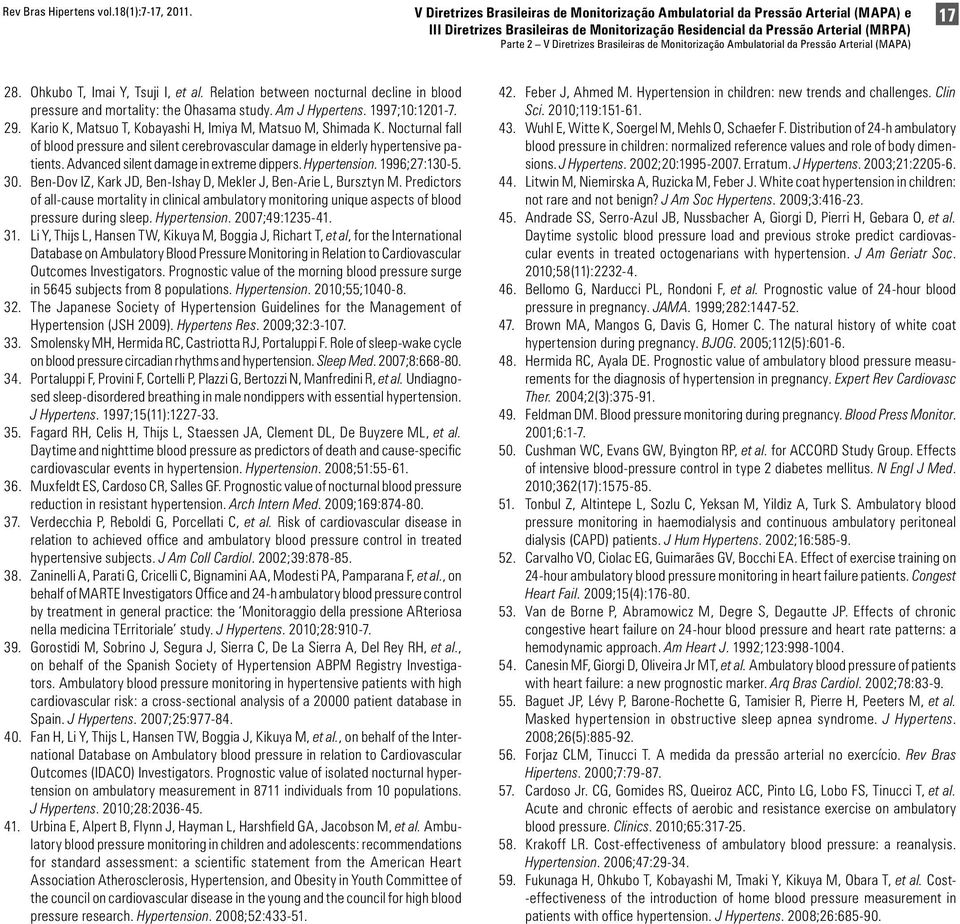 Rev Bras Hipertens vol.18(1):7-17, 2011.

V Diretrizes Brasileiras de Monitorização Ambulatorial da Pressão Arterial (MAPA) e III Diretrizes Brasileiras de Monitorização Residencial da Pressão Arterial (MRPA)
Parte 2 – V Diretrizes Brasileiras de Monitorização Ambulatorial da Pressão Arterial (MAPA)

17

28. Ohkubo T, Imai Y, Tsuji I, et al. Relation between nocturnal decline in blood pressure and mortality: the Ohasama study. Am J Hypertens. 1997;10:1201-7.
29. Kario K, Matsuo T, Kobayashi H, Imiya M, Matsuo M, Shimada K. Nocturnal fall of blood pressure and silent cerebrovascular damage in elderly hypertensive patients. Advanced silent damage in extreme dippers. Hypertension. 1996;27:130-5.
30. Ben-Dov IZ, Kark JD, Ben-Ishay D, Mekler J, Ben-Arie L, Bursztyn M. Predictors of all-cause mortality in clinical ambulatory monitoring unique aspects of blood pressure during sleep. Hypertension. 2007;49:1235-41.
31. Li Y, Thijs L, Hansen TW, Kikuya M, Boggia J, Richart T, et al, for the International Database on Ambulatory Blood Pressure Monitoring in Relation to Cardiovascular Outcomes Investigators. Prognostic value of the morning blood pressure surge in 5645 subjects from 8 populations. Hypertension. 2010;55;1040-8.
32. The Japanese Society of Hypertension Guidelines for the Management of Hypertension (JSH 2009). Hypertens Res. 2009;32:3-107.
33. Smolensky MH, Hermida RC, Castriotta RJ, Portaluppi F. Role of sleep-wake cycle on blood pressure circadian rhythms and hypertension. Sleep Med. 2007;8:668-80.
34. Portaluppi F, Provini F, Cortelli P, Plazzi G, Bertozzi N, Manfredini R, et al. Undiagnosed sleep-disordered breathing in male nondippers with essential hypertension. J Hypertens. 1997;15(11):1227-33.
35. Fagard RH, Celis H, Thijs L, Staessen JA, Clement DL, De Buyzere ML, et al. Daytime and nighttime blood pressure as predictors of death and cause-specific cardiovascular events in hypertension. Hypertension. 2008;51:55-61.
36. Muxfeldt ES, Cardoso CR, Salles GF. Prognostic value of nocturnal blood pressure reduction in resistant hypertension. Arch Intern Med. 2009;169:874-80.
37. Verdecchia P, Reboldi G, Porcellati C, et al. Risk of cardiovascular disease in relation to achieved office and ambulatory blood pressure control in treated hypertensive subjects. J Am Coll Cardiol. 2002;39:878-85.
38. Zaninelli A, Parati G, Cricelli C, Bignamini AA, Modesti PA, Pamparana F, et al., on behalf of MARTE Investigators Office and 24-h ambulatory blood pressure control by treatment in general practice: the 'Monitoraggio della pressione ARteriosa nella medicina TErritoriale' study. J Hypertens. 2010;28:910-7.
39. Gorostidi M, Sobrino J, Segura J, Sierra C, De La Sierra A, Del Rey RH, et al., on behalf of the Spanish Society of Hypertension ABPM Registry Investigators. Ambulatory blood pressure monitoring in hypertensive patients with high cardiovascular risk: a cross-sectional analysis of a 20000 patient database in Spain. J Hypertens. 2007;25:977-84.
40. Fan H, Li Y, Thijs L, Hansen TW, Boggia J, Kikuya M, et al., on behalf of the International Database on Ambulatory blood pressure in relation to Cardiovascular Outcomes (IDACO) Investigators. Prognostic value of isolated nocturnal hypertension on ambulatory measurement in 8711 individuals from 10 populations. J Hypertens. 2010;28:2036-45.
41. Urbina E, Alpert B, Flynn J, Hayman L, Harshfield GA, Jacobson M, et al. Ambulatory blood pressure monitoring in children and adolescents: recommendations for standard assessment: a scientific statement from the American Heart Association Atherosclerosis, Hypertension, and Obesity in Youth Committee of the council on cardiovascular disease in the young and the council for high blood pressure research. Hypertension. 2008;52:433-51.
42. Feber J, Ahmed M. Hypertension in children: new trends and challenges. Clin Sci. 2010;119:151-61.
43. Wuhl E, Witte K, Soergel M, Mehls O, Schaefer F. Distribution of 24-h ambulatory blood pressure in children: normalized reference values and role of body dimensions. J Hypertens. 2002;20:1995-2007. Erratum. J Hypertens. 2003;21:2205-6.
44. Litwin M, Niemirska A, Ruzicka M, Feber J. White coat hypertension in children: not rare and not benign? J Am Soc Hypertens. 2009;3:416-23.
45. Andrade SS, Serro-Azul JB, Nussbacher A, Giorgi D, Pierri H, Gebara O, et al. Daytime systolic blood pressure load and previous stroke predict cardiovascular events in treated octogenarians with hypertension. J Am Geriatr Soc. 2010;58(11):2232-4.
46. Bellomo G, Narducci PL, Rondoni F, et al. Prognostic value of 24-hour blood pressure in pregnancy. JAMA. 1999;282:1447-52.
47. Brown MA, Mangos G, Davis G, Homer C. The natural history of white coat hypertension during pregnancy. BJOG. 2005;112(5):601-6.
48. Hermida RC, Ayala DE. Prognostic value of ambulatory blood pressure measurements for the diagnosis of hypertension in pregnancy. Expert Rev Cardiovasc Ther. 2004;2(3):375-91.
49. Feldman DM. Blood pressure monitoring during pregnancy. Blood Press Monitor. 2001;6:1-7.
50. Cushman WC, Evans GW, Byington RP, et al. for ACCORD Study Group. Effects of intensive blood-pressure control in type 2 diabetes mellitus. N Engl J Med. 2010;362(17):1575-85.
51. Tonbul Z, Altintepe L, Sozlu C, Yeksan M, Yildiz A, Turk S. Ambulatory blood pressure monitoring in haemodialysis and continuous ambulatory peritoneal dialysis (CAPD) patients. J Hum Hypertens. 2002;16:585-9.
52. Carvalho VO, Ciolac EG, Guimarães GV, Bocchi EA. Effect of exercise training on 24-hour ambulatory blood pressure monitoring in heart failure patients. Congest Heart Fail. 2009;15(4):176-80.
53. Van de Borne P, Abramowicz M, Degre S, Degautte JP. Effects of chronic congestive heart failure on 24-hour blood pressure and heart rate patterns: a hemodynamic approach. Am Heart J. 1992;123:998-1004.
54. Canesin MF, Giorgi D, Oliveira Jr MT, et al. Ambulatory blood pressure of patients with heart failure: a new prognostic marker. Arq Bras Cardiol. 2002;78:83-9.
55. Baguet JP, Lévy P, Barone-Rochette G, Tamisier R, Pierre H, Peeters M, et al. Masked hypertension in obstructive sleep apnea syndrome. J Hypertens. 2008;26(5):885-92.
56. Forjaz CLM, Tinucci T. A medida da pressão arterial no exercício. Rev Bras Hipertens. 2000;7:79-87.
57. Cardoso Jr. CG, Gomides RS, Queiroz ACC, Pinto LG, Lobo FS, Tinucci T, et al. Acute and chronic effects of aerobic and resistance exercise on ambulatory blood pressure. Clinics. 2010;65:317-25.
58. Krakoff LR. Cost-effectiveness of ambulatory blood pressure: a reanalysis. Hypertension. 2006;47:29-34.
59. Fukunaga H, Ohkubo T, Kobayashi M, Tmaki Y, Kikuya M, Obara T, et al. Cost--effectiveness of the introduction of home blood pressure measurement in patients with office hypertension. J Hypertens. 2008;26:685-90.